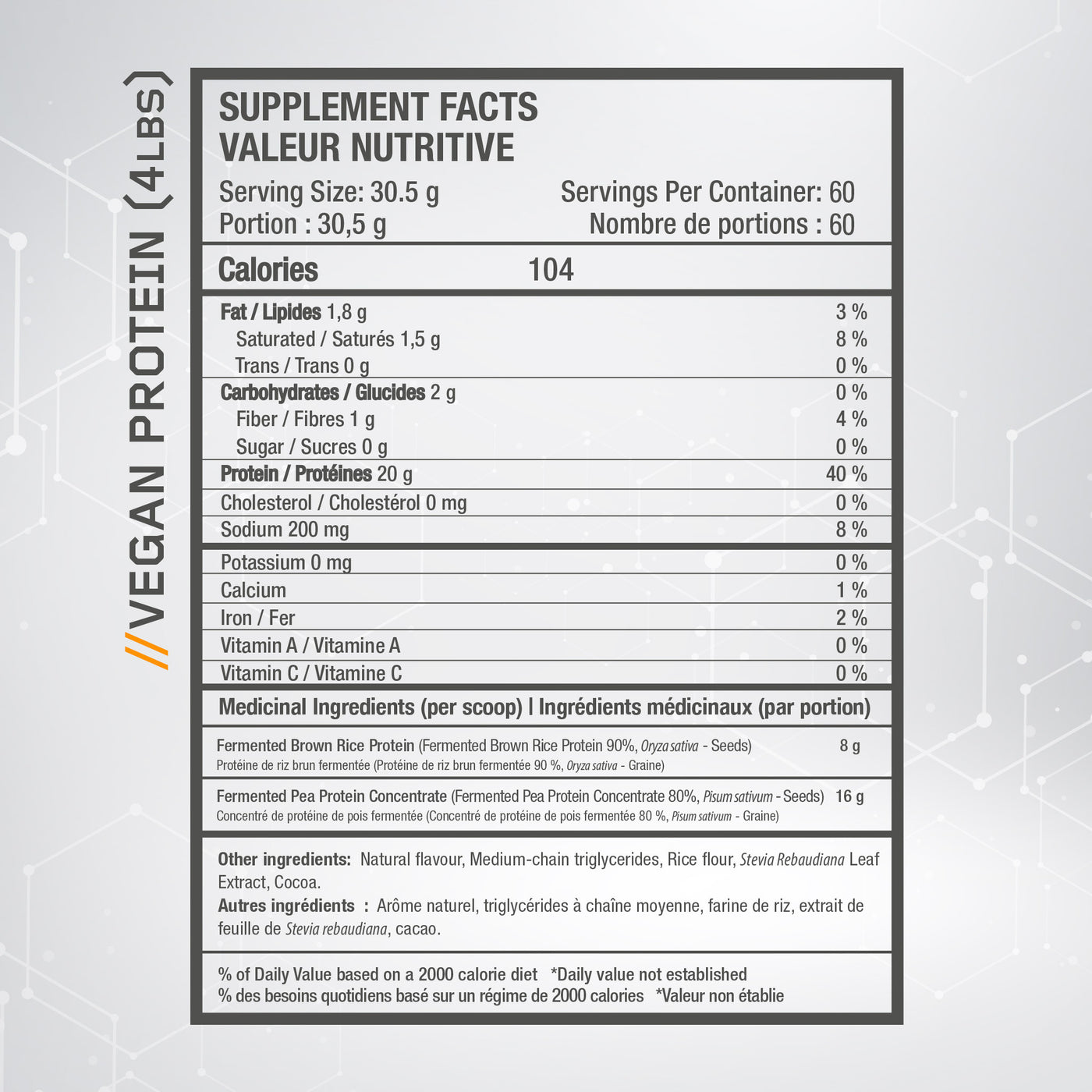 //VEGAN PROTEIN (4LBS)

SUPPLEMENT FACTS
VALEUR NUTRITIVE

Serving Size: 30.5 g
Portion : 30,5 g

Servings Per Container: 60
Nombre de portions : 60

Calories 104

Fat / Lipides 1,8 g 3 %
Saturated / Saturés 1,5 g 8 %
Trans / Trans 0 g 0 %
Carbohydrates / Glucides 2 g 0 %
Fiber / Fibres 1 g 4 %
Sugar / Sucres 0 g 0 %
Protein / Protéines 20 g 40 %
Cholesterol / Cholestérol 0 mg 0 %
Sodium 200 mg 8 %
Potassium 0 mg 0 %
Calcium 1 %
Iron / Fer 2 %
Vitamin A / Vitamine A 0 %
Vitamin C / Vitamine C 0 %

Medicinal Ingredients (per scoop) | Ingrédients médicinaux (par portion)

Fermented Brown Rice Protein (Fermented Brown Rice Protein 90%, Oryza sativa - Seeds) 8 g
Protéine de riz brun fermentée (Protéine de riz brun fermentée 90 %, Oryza sativa - Graine)

Fermented Pea Protein Concentrate (Fermented Pea Protein Concentrate 80%, Pisum sativum - Seeds) 16 g
Concentré de protéine de pois fermentée (Concentré de protéine de pois fermentée 80 %, Pisum sativum - Graine)

Other ingredients: Natural flavour, Medium-chain triglycerides, Rice flour, Stevia Rebaudiana Leaf Extract, Cocoa.
Autres ingrédients : Arôme naturel, triglycérides à chaîne moyenne, farine de riz, extrait de feuille de Stevia rebaudiana, cacao.

% of Daily Value based on a 2000 calorie diet *Daily value not established
% des besoins quotidiens basé sur un régime de 2000 calories *Valeur non établie